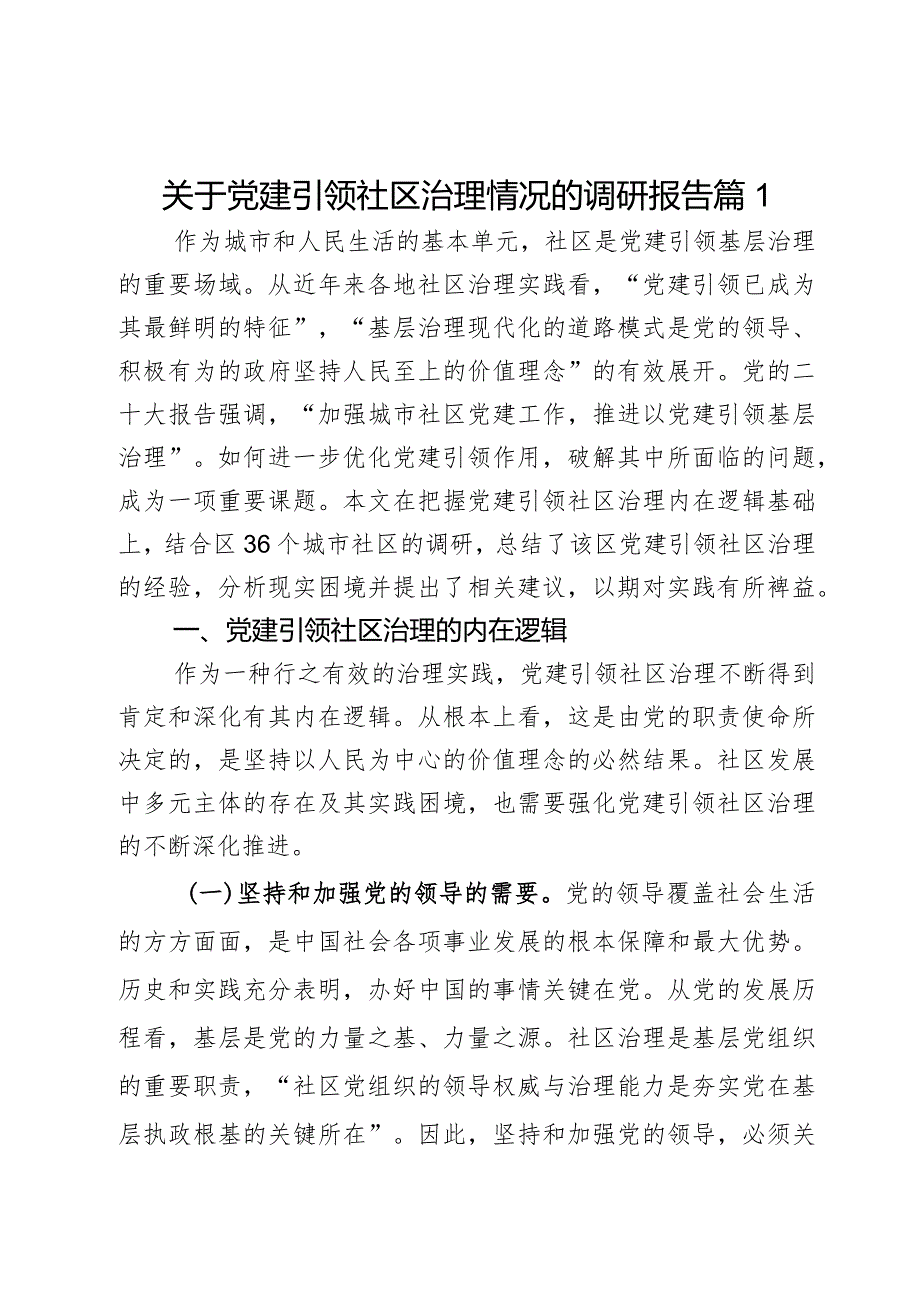 关于党建引领社区治理情况的调研报告篇1

作为城市和人民生活的基本单元，社区是党建引领基层治理的重要场域。从近年来各地社区治理实践看，“党建引领已成为其最鲜明的特征”，“基层治理现代化的道路模式是党的领导、积极有为的政府坚持人民至上的价值理念”的有效展开。党的二十大报告强调，“加强城市社区党建工作，推进以党建引领基层治理”。如何进一步优化党建引领作用，破解其中所面临的问题，成为一项重要课题。本文在把握党建引领社区治理内在逻辑基础上，结合区36个城市社区的调研，总结了该区党建引领社区治理的经验，分析现实困境并提出了相关建议，以期对实践有所裨益。

一、党建引领社区治理的内在逻辑

作为一种行之有效的治理实践，党建引领社区治理不断得到肯定和深化有其内在逻辑。从根本上看，这是由党的职责使命所决定的，是坚持以人民为中心的价值理念的必然结果。社区发展中多元主体的存在及其实践困境，也需要强化党建引领社区治理的不断深化推进。

（一）坚持和加强党的领导的需要。党的领导覆盖社会生活的方方面面，是中国社会各项事业发展的根本保障和最大优势。历史和实践充分表明，办好中国的事情关键在党。从党的发展历程看，基层是党的力量之基、力量之源。社区治理是基层党组织的重要职责，“社区党组织的领导权威与治理能力是夯实党在基层执政根基的关键所在”。因此，坚持和加强党的领导，必须关